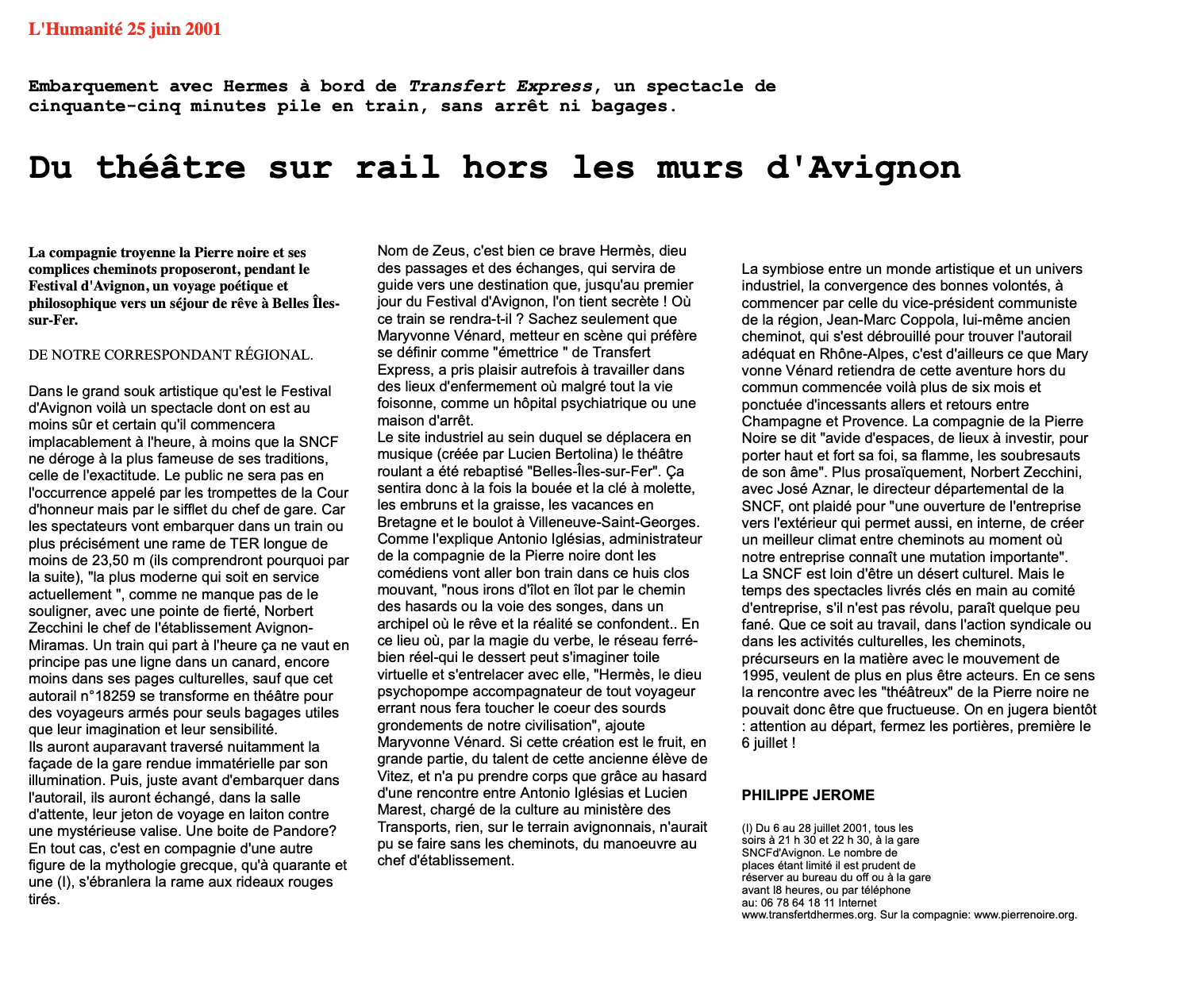 L'Humanité 25 juin 2001

Embarquement avec Hermes à bord de Transfert Express, un spectacle de cinquante-cinq minutes pile en train, sans arrêt ni bagages.

Du théâtre sur rail hors les murs d'Avignon

La compagnie troyenne la Pierre noire et ses complices cheminots proposeront, pendant le Festival d'Avignon, un voyage poétique et philosophique vers un séjour de rêve à Belles Îles-sur-Fer.

DE NOTRE CORRESPONDANT RÉGIONAL.

Dans le grand souk artistique qu'est le Festival d'Avignon voilà un spectacle dont on est au moins sûr et certain qu'il commencera implacablement à l'heure, à moins que la SNCF ne déroge à la plus fameuse de ses traditions, celle de l'exactitude. Le public ne sera pas en l'occurrence appelé par les trompettes de la Cour d'honneur mais par le sifflet du chef de gare. Car les spectateurs vont embarquer dans un train ou plus précisément une rame de TER longue de moins de 23,50 m (ils comprendront pourquoi par la suite), "la plus moderne qui soit en service actuellement ", comme ne manque pas de le souligner, avec une pointe de fierté, Norbert Zecchini le chef de l'établissement Avignon-Miramas. Un train qui part à l'heure ça ne vaut en principe pas une ligne dans un canard, encore moins dans ses pages culturelles, sauf que cet autorail n°18259 se transforme en théâtre pour des voyageurs armés pour seuls bagages utiles que leur imagination et leur sensibilité.
Ils auront auparavant traversé nuitamment la façade de la gare rendue immatérielle par son illumination. Puis, juste avant d'embarquer dans l'autorail, ils auront échangé, dans la salle d'attente, leur jeton de voyage en laiton contre une mystérieuse valise. Une boite de Pandore? En tout cas, c'est en compagnie d'une autre figure de la mythologie grecque, qu'à quarante et une (I), s'ébranlera la rame aux rideaux rouges tirés.

Nom de Zeus, c'est bien ce brave Hermès, dieu des passages et des échanges, qui servira de guide vers une destination que, jusqu'au premier jour du Festival d'Avignon, l'on tient secrète ! Où ce train se rendra-t-il ? Sachez seulement que Maryvonne Vénard, metteur en scène qui préfère se définir comme "émettrice " de Transfert Express, a pris plaisir autrefois à travailler dans des lieux d'enfermement où malgré tout la vie foisonne, comme un hôpital psychiatrique ou une maison d'arrêt.
Le site industriel au sein duquel se déplacera en musique (créée par Lucien Bertolina) le théâtre roulant a été rebaptisé "Belles-Îles-sur-Fer". Ça sentira donc à la fois la bouée et la clé à molette, les embruns et la graisse, les vacances en Bretagne et le boulot à Villeneuve-Saint-Georges. Comme l'explique Antonio Iglésias, administrateur de la compagnie de la Pierre noire dont les comédiens vont aller bon train dans ce huis clos mouvant, "nous irons d'îlot en îlot par le chemin des hasards ou la voie des songes, dans un archipel où le rêve et la réalité se confondent.. En ce lieu où, par la magie du verbe, le réseau ferré-bien réel-qui le dessert peut s'imaginer toile virtuelle et s'entrelacer avec elle, "Hermès, le dieu psychopompe accompagnateur de tout voyageur errant nous fera toucher le coeur des sourds grondements de notre civilisation", ajoute Maryvonne Vénard. Si cette création est le fruit, en grande partie, du talent de cette ancienne élève de Vitez, et n'a pu prendre corps que grâce au hasard d'une rencontre entre Antonio Iglésias et Lucien Marest, chargé de la culture au ministère des Transports, rien, sur le terrain avignonnais, n'aurait pu se faire sans les cheminots, du manoeuvre au chef d'établissement.

La symbiose entre un monde artistique et un univers industriel, la convergence des bonnes volontés, à commencer par celle du vice-président communiste de la région, Jean-Marc Coppola, lui-même ancien cheminot, qui s'est débrouillé pour trouver l'autorail adéquat en Rhône-Alpes, c'est d'ailleurs ce que Mary vonne Vénard retiendra de cette aventure hors du commun commencée voilà plus de six mois et ponctuée d'incessants allers et retours entre Champagne et Provence. La compagnie de la Pierre Noire se dit "avide d'espaces, de lieux à investir, pour porter haut et fort sa foi, sa flamme, les soubresauts de son âme". Plus prosaïquement, Norbert Zecchini, avec José Aznar, le directeur départemental de la SNCF, ont plaidé pour "une ouverture de l'entreprise vers l'extérieur qui permet aussi, en interne, de créer un meilleur climat entre cheminots au moment où notre entreprise connaît une mutation importante".
La SNCF est loin d'être un désert culturel. Mais le temps des spectacles livrés clés en main au comité d'entreprise, s'il n'est pas révolu, paraît quelque peu fané. Que ce soit au travail, dans l'action syndicale ou dans les activités culturelles, les cheminots, précurseurs en la matière avec le mouvement de 1995, veulent de plus en plus être acteurs. En ce sens la rencontre avec les "théâtreux" de la Pierre noire ne pouvait donc être que fructueuse. On en jugera bientôt : attention au départ, fermez les portières, première le 6 juillet !

PHILIPPE JEROME

(I) Du 6 au 28 juillet 2001, tous les soirs à 21 h 30 et 22 h 30, à la gare SNCFd'Avignon. Le nombre de places étant limité il est prudent de réserver au bureau du off ou à la gare avant l8 heures, ou par téléphone au: 06 78 64 18 11 Internet www.transfertdhermes.org. Sur la compagnie: www.pierrenoire.org.